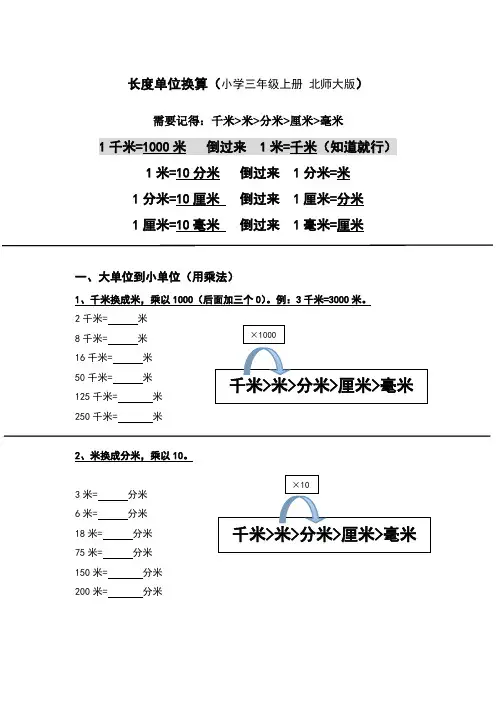 长度单位换算（小学三年级上册 北师大版）

需要记得：千米>米>分米>厘米>毫米

1 千米=1000 米　倒过来　1 米=千米（知道就行）

1 米=10 分米　倒过来　1 分米=米

1 分米=10 厘米　倒过来　1 厘米=分米

1 厘米=10 毫米　倒过来　1 毫米=厘米

一、大单位到小单位（用乘法）

1、千米换成米，乘以 1000（后面加三个 0）。例：3 千米=3000 米。

2 千米=______米

8 千米=______米

16 千米=______米

50 千米=______米

125 千米=______米

250 千米=______米

×1000

千米>米>分米>厘米>毫米

2、米换成分米，乘以 10。

3 米=______分米

6 米=______分米

18 米=______分米

75 米=______分米

150 米=______分米

200 米=______分米

×10

千米>米>分米>厘米>毫米